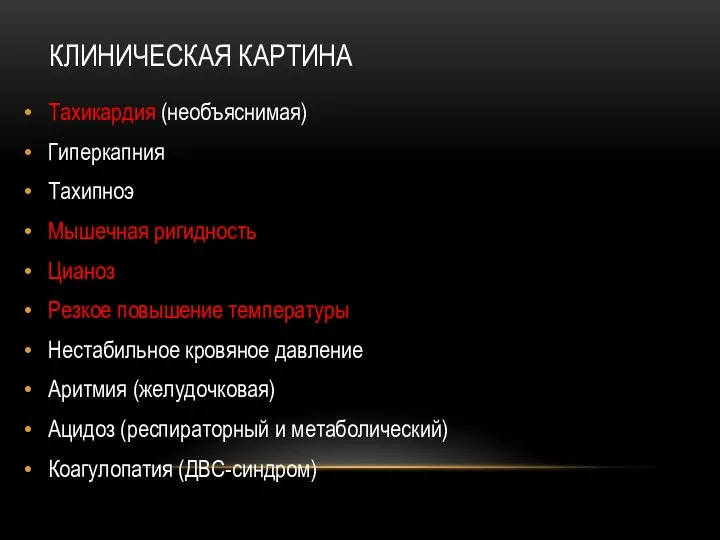 КЛИНИЧЕСКАЯ КАРТИНА

• Тахикардия (необъяснимая)
• Гиперкапния
• Тахипноэ
• Мышечная ригидность
• Цианоз
• Резкое повышение температуры
• Нестабильное кровяное давление
• Аритмия (желудочковая)
• Ацидоз (респираторный и метаболический)
• Коагулопатия (ДВС-синдром)